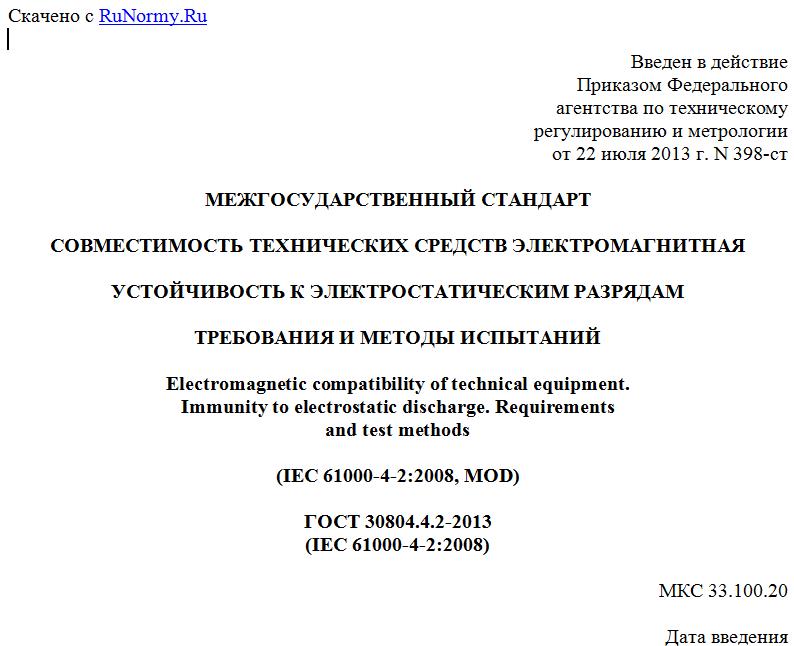 Скачено с RuNormy.Ru

Введен в действие
Приказом Федерального
агентства по техническому
регулированию и метрологии
от 22 июля 2013 г. N 398-ст

МЕЖГОСУДАРСТВЕННЫЙ СТАНДАРТ

СОВМЕСТИМОСТЬ ТЕХНИЧЕСКИХ СРЕДСТВ ЭЛЕКТРОМАГНИТНАЯ

УСТОЙЧИВОСТЬ К ЭЛЕКТРОСТАТИЧЕСКИМ РАЗРЯДАМ

ТРЕБОВАНИЯ И МЕТОДЫ ИСПЫТАНИЙ

Electromagnetic compatibility of technical equipment. Immunity to electrostatic discharge. Requirements and test methods

(IEC 61000-4-2:2008, MOD)

ГОСТ 30804.4.2-2013
(IEC 61000-4-2:2008)

МКС 33.100.20

Дата введения